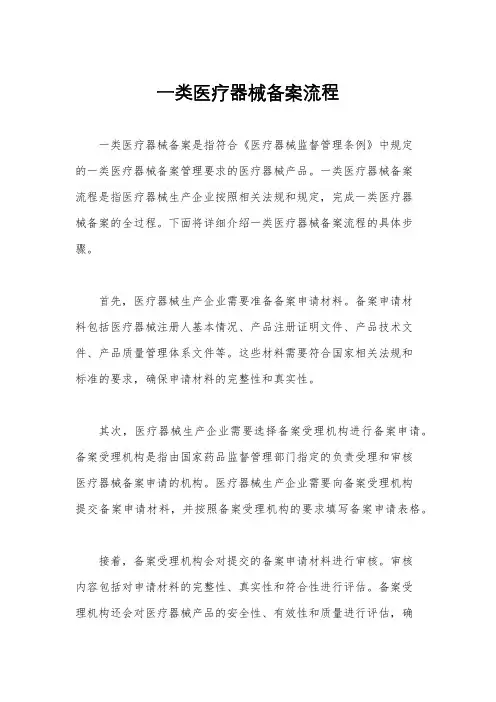 一类医疗器械备案流程

一类医疗器械备案是指符合《医疗器械监督管理条例》中规定的一类医疗器械备案管理要求的医疗器械产品。一类医疗器械备案流程是指医疗器械生产企业按照相关法规和规定，完成一类医疗器械备案的全过程。下面将详细介绍一类医疗器械备案流程的具体步骤。

首先，医疗器械生产企业需要准备备案申请材料。备案申请材料包括医疗器械注册人基本情况、产品注册证明文件、产品技术文件、产品质量管理体系文件等。这些材料需要符合国家相关法规和标准的要求，确保申请材料的完整性和真实性。

其次，医疗器械生产企业需要选择备案受理机构进行备案申请。备案受理机构是指由国家药品监督管理部门指定的负责受理和审核医疗器械备案申请的机构。医疗器械生产企业需要向备案受理机构提交备案申请材料，并按照备案受理机构的要求填写备案申请表格。

接着，备案受理机构会对提交的备案申请材料进行审核。审核内容包括对申请材料的完整性、真实性和符合性进行评估。备案受理机构还会对医疗器械产品的安全性、有效性和质量进行评估，确